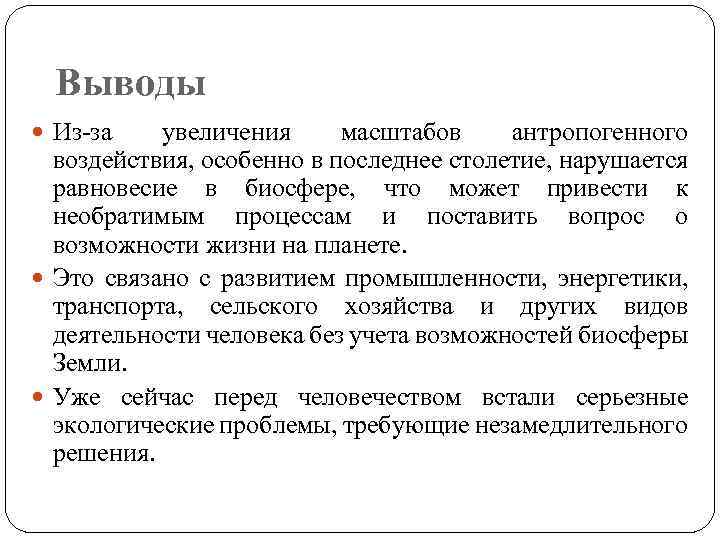 Выводы

Из-за увеличения масштабов антропогенного воздействия, особенно в последнее столетие, нарушается равновесие в биосфере, что может привести к необратимым процессам и поставить вопрос о возможности жизни на планете.

Это связано с развитием промышленности, энергетики, транспорта, сельского хозяйства и других видов деятельности человека без учета возможностей биосферы Земли.

Уже сейчас перед человечеством встали серьезные экологические проблемы, требующие незамедлительного решения.